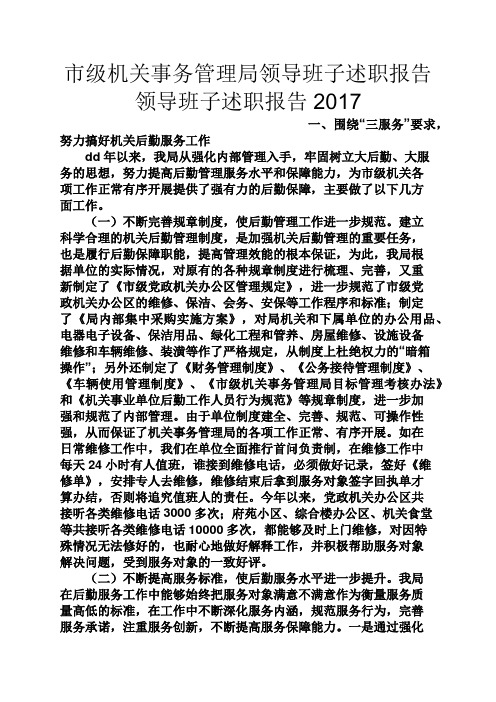 市级机关事务管理局领导班子述职报告 领导班子述职报告 2017

一、围绕“三服务”要求，努力搞好机关后勤服务工作

dd 年以来，我局从强化内部管理入手，牢固树立大后勤、大服务的思想，努力提高后勤管理服务水平和保障能力，为市级机关各项工作正常有序开展提供了强有力的后勤保障，主要做了以下几方面工作。

（一）不断完善规章制度，使后勤管理工作进一步规范。建立科学合理的机关后勤管理制度，是加强机关后勤管理的重要任务，也是履行后勤保障职能，提高管理效能的根本保证，为此，我局根据单位的实际情况，对原有的各种规章制度进行梳理、完善，又重新制定了《市级党政机关办公区管理规定》，进一步规范了市级党政机关办公区的维修、保洁、会务、安保等工作程序和标准；制定了《局内部集中采购实施方案》，对局机关和下属单位的办公用品、电器电子设备、保洁用品、绿化工程和管养、房屋维修、设施设备维修和车辆维修、装潢等作了严格规定，从制度上杜绝权力的“暗箱操作”；另外还制定了《财务管理制度》、《公务接待管理制度》、《车辆使用管理制度》、《市级机关事务管理局目标管理考核办法》和《机关事业单位后勤工作人员行为规范》等规章制度，进一步加强和规范了内部管理。由于单位制度建全、完善、规范、可操作性强，从而保证了机关事务管理局的各项工作正常、有序开展。如在日常维修工作中，我们在单位全面推行首问负责制，在维修工作中每天 24 小时有人值班，谁接到维修电话，必须做好记录，签好《维修单》，安排专人去维修，维修结束后拿到服务对象签字回执单才算办结，否则将追究值班人的责任。今年以来，党政机关办公区共接听各类维修电话 3000 多次；府苑小区、综合楼办公区、机关食堂等共接听各类维修电话 10000 多次，都能够及时上门维修，对因特殊情况无法修好的，也耐心地做好解释工作，并积极帮助服务对象解决问题，受到服务对象的一致好评。

（二）不断提高服务标准，使后勤服务水平进一步提升。我局在后勤服务工作中能够始终把服务对象满意不满意作为衡量服务质量高低的标准，在工作中不断深化服务内涵，规范服务行为，完善服务承诺，注重服务创新，不断提高服务保障能力。一是通过强化